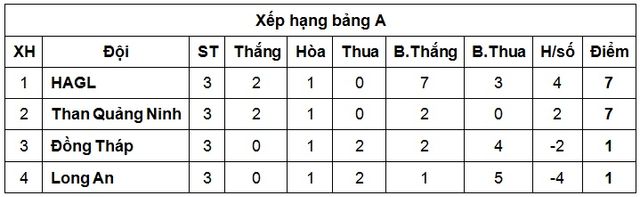 Xếp hạng bảng A

| XH | Đội | ST | Thắng | Hòa | Thua | B.Thắng | B.Thua | H/số | Điểm |
|---|---|---|---|---|---|---|---|---|---|
| 1 | HAGL | 3 | 2 | 1 | 0 | 7 | 3 | 4 | 7 |
| 2 | Than Quảng Ninh | 3 | 2 | 1 | 0 | 2 | 0 | 2 | 7 |
| 3 | Đồng Tháp | 3 | 0 | 1 | 2 | 2 | 4 | -2 | 1 |
| 4 | Long An | 3 | 0 | 1 | 2 | 1 | 5 | -4 | 1 |